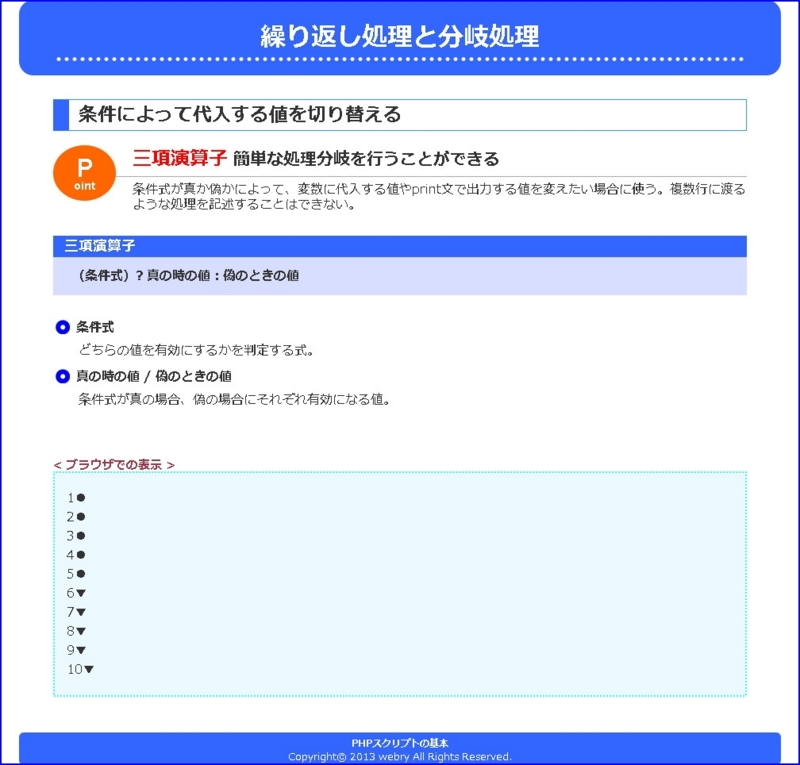 繰り返し処理と分岐処理

条件によって代入する値を切り替える

P
oint

三項演算子 簡単な処理分岐を行うことができる

条件式が真か偽かによって、変数に代入する値やprint文で出力する値を変えたい場合に使う。複数行に渡るような処理を記述することはできない。

三項演算子

（条件式）？真の時の値：偽のときの値

条件式

どちらの値を有効にするかを判定する式。

真の時の値 / 偽のときの値

条件式が真の場合、偽の場合にそれぞれ有効になる値。

< ブラウザでの表示 >

1●
2●
3●
4●
5●
6▼
7▼
8▼
9▼
10▼

PHPスクリプトの基本
Copyright© 2013 webry All Rights Reserved.